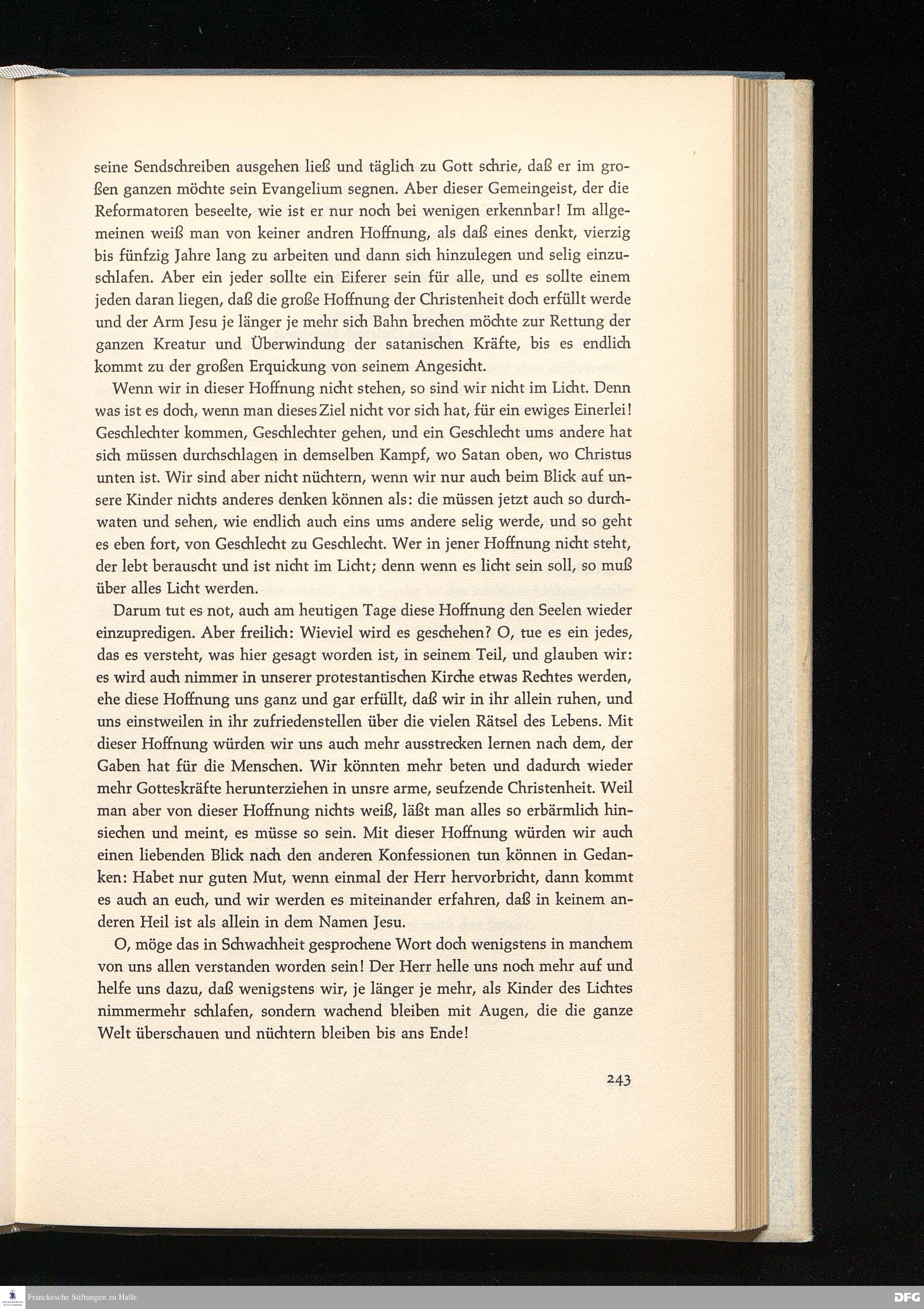 seine Sendschreiben ausgehen ließ und täglich zu Gott schrie, daß er im großen ganzen möchte sein Evangelium segnen. Aber dieser Gemeingeist, der die Reformatoren beseelte, wie ist er nur noch bei wenigen erkennbar! Im allgemeinen weiß man von keiner andren Hoffnung, als daß eines denkt, vierzig bis fünfzig Jahre lang zu arbeiten und dann sich hinzulegen und selig einzuschlafen. Aber ein jeder sollte ein Eiferer sein für alle, und es sollte einem jeden daran liegen, daß die große Hoffnung der Christenheit doch erfüllt werde und der Arm Jesu je länger je mehr sich Bahn brechen möchte zur Rettung der ganzen Kreatur und Überwindung der satanischen Kräfte, bis es endlich kommt zu der großen Erquickung von seinem Angesicht.

Wenn wir in dieser Hoffnung nicht stehen, so sind wir nicht im Licht. Denn was ist es doch, wenn man dieses Ziel nicht vor sich hat, für ein ewiges Einerlei! Geschlechter kommen, Geschlechter gehen, und ein Geschlecht ums andere hat sich müssen durchschlagen in demselben Kampf, wo Satan oben, wo Christus unten ist. Wir sind aber nicht nüchtern, wenn wir nur auch beim Blick auf unsere Kinder nichts anderes denken können als: die müssen jetzt auch so durchwaten und sehen, wie endlich auch eins ums andere selig werde, und so geht es eben fort, von Geschlecht zu Geschlecht. Wer in jener Hoffnung nicht steht, der lebt berauscht und ist nicht im Licht; denn wenn es licht sein soll, so muß über alles Licht werden.

Darum tut es not, auch am heutigen Tage diese Hoffnung den Seelen wieder einzupredigen. Aber freilich: Wieviel wird es geschehen? O, tue es ein jedes, das es versteht, was hier gesagt worden ist, in seinem Teil, und glauben wir: es wird auch nimmer in unserer protestantischen Kirche etwas Rechtes werden, ehe diese Hoffnung uns ganz und gar erfüllt, daß wir in ihr allein ruhen, und uns einstweilen in ihr zufriedenstellen über die vielen Rätsel des Lebens. Mit dieser Hoffnung würden wir uns auch mehr ausstrecken lernen nach dem, der Gaben hat für die Menschen. Wir könnten mehr beten und dadurch wieder mehr Gotteskräfte herunterziehen in unsre arme, seufzende Christenheit. Weil man aber von dieser Hoffnung nichts weiß, läßt man alles so erbärmlich hinsiechen und meint, es müsse so sein. Mit dieser Hoffnung würden wir auch einen liebenden Blick nach den anderen Konfessionen tun können in Gedanken: Habet nur guten Mut, wenn einmal der Herr hervorbricht, dann kommt es auch an euch, und wir werden es miteinander erfahren, daß in keinem anderen Heil ist als allein in dem Namen Jesu.

O, möge das in Schwachheit gesprochene Wort doch wenigstens in manchem von uns allen verstanden worden sein! Der Herr helle uns noch mehr auf und helfe uns dazu, daß wenigstens wir, je länger je mehr, als Kinder des Lichtes nimmermehr schlafen, sondern wachend bleiben mit Augen, die die ganze Welt überschauen und nüchtern bleiben bis ans Ende!

243

Franckesche Stiftungen zu Halle

DFG